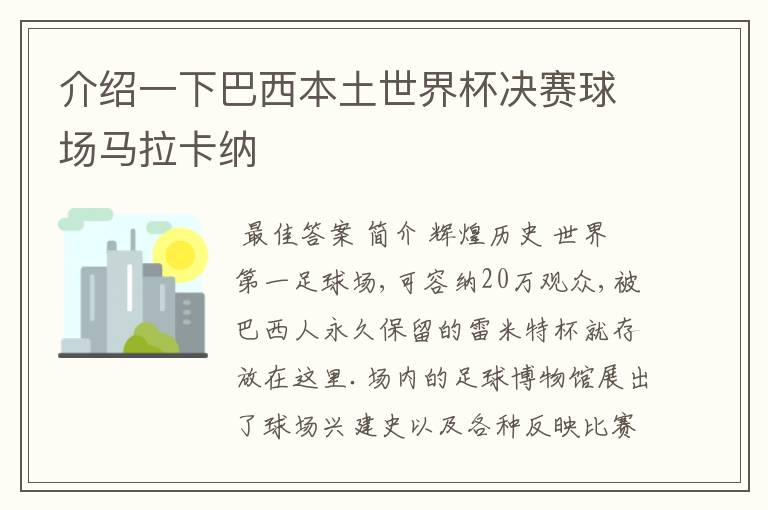 介绍一下巴西本土世界杯决赛球场马拉卡纳

最佳答案 简介 辉煌历史 世界第一足球场，可容纳20万观众，被巴西人永久保留的雷米特杯就存放在这里. 场内的足球博物馆展出了球场兴建史以及各种反映比赛